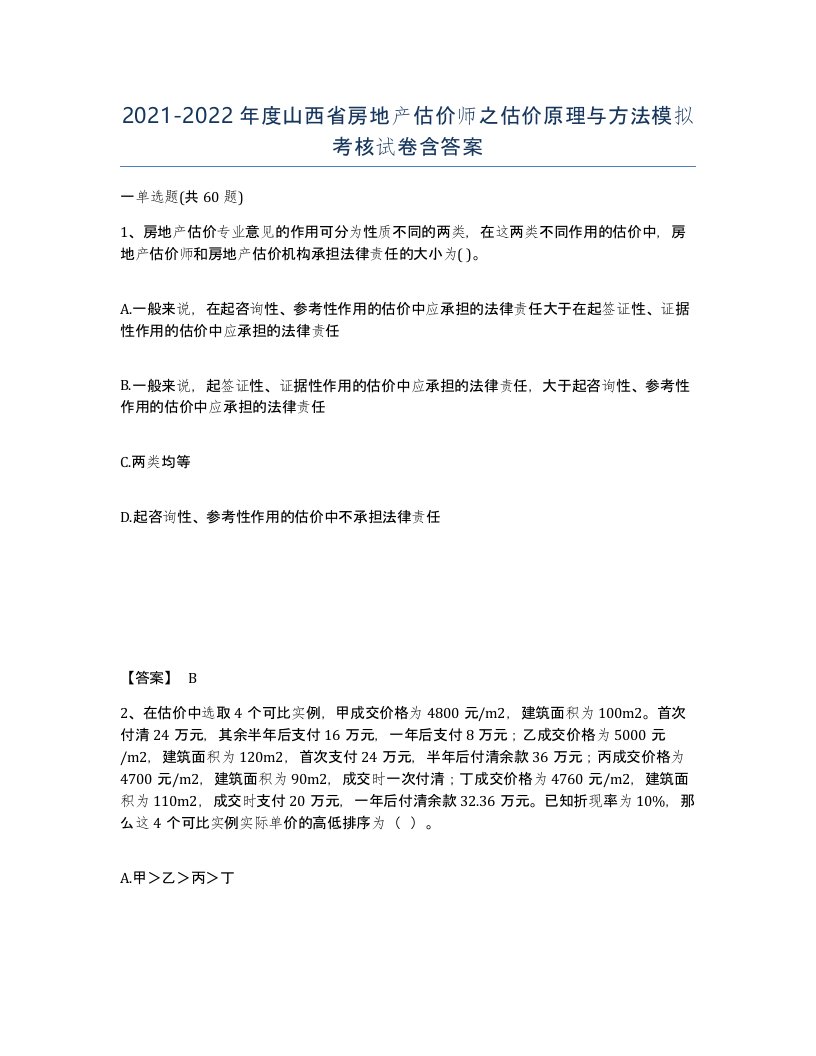 2021-2022年度山西省房地产估价师之估价原理与方法模拟考核试卷含答案

一单选题(共60题)

1、房地产估价专业意见的作用可分为性质不同的两类，在这两类不同作用的估价中，房地产估价师和房地产估价机构承担法律责任的大小为( )。

A.一般来说，在起咨询性、参考性作用的估价中应承担的法律责任大于在起签证性、证据性作用的估价中应承担的法律责任

B.一般来说，起签证性、证据性作用的估价中应承担的法律责任，大于起咨询性、参考性作用的估价中应承担的法律责任

C.两类均等

D.起咨询性、参考性作用的估价中不承担法律责任

【答案】 B

2、在估价中选取4个可比实例，甲成交价格为4800元/m2，建筑面积为100m2。首次付清24万元，其余半年后支付16万元，一年后支付8万元；乙成交价格为5000元/m2，建筑面积为120m2，首次支付24万元，半年后付清余款36万元；丙成交价格为4700元/m2，建筑面积为90m2，成交时一次付清；丁成交价格为4760元/m2，建筑面积为110m2，成交时支付20万元，一年后付清余款32.36万元。已知折现率为10%，那么这4个可比实例实际单价的高低排序为（ ）。

A.甲＞乙＞丙＞丁